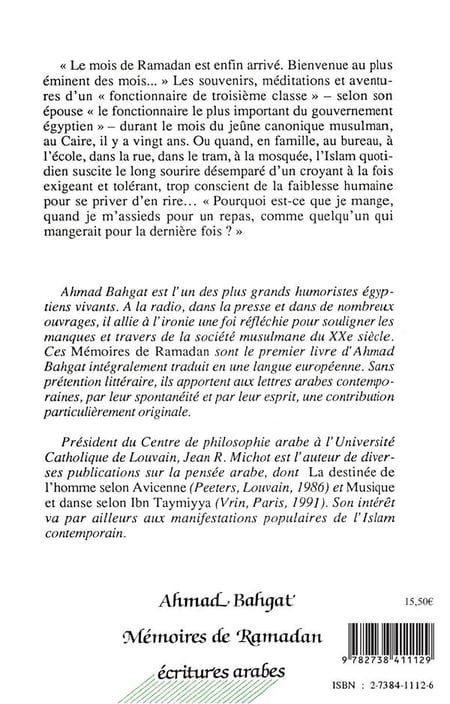 « Le mois de Ramadan est enfin arrivé. Bienvenue au plus éminent des mois... » Les souvenirs, méditations et aventures d'un « fonctionnaire de troisième classe » – selon son épouse « le fonctionnaire le plus important du gouvernement égyptien » – durant le mois du jeûne canonique musulman, au Caire, il y a vingt ans. Ou quand, en famille, au bureau, à l'école, dans la rue, dans le tram, à la mosquée, l'Islam quotidien suscite le long sourire désemparé d'un croyant à la fois exigeant et tolérant, trop conscient de la faiblesse humaine pour se priver d'en rire... « Pourquoi est-ce que je mange, quand je m'assieds pour un repas, comme quelqu'un qui mangerait pour la dernière fois ? »

Ahmad Bahgat est l'un des plus grands humoristes égyptiens vivants. A la radio, dans la presse et dans de nombreux ouvrages, il allie à l'ironie une foi réfléchie pour souligner les manques et travers de la société musulmane du XXe siècle. Ces Mémoires de Ramadan sont le premier livre d'Ahmad Bahgat intégralement traduit en une langue européenne. Sans prétention littéraire, ils apportent aux lettres arabes contemporaines, par leur spontanéité et par leur esprit, une contribution particulièrement originale.

Président du Centre de philosophie arabe à l'Université Catholique de Louvain, Jean R. Michot est l'auteur de diverses publications sur la pensée arabe, dont La destinée de l'homme selon Avicenne (Peeters, Louvain, 1986) et Musique et danse selon Ibn Taymiyya (Vrin, Paris, 1991). Son intérêt va par ailleurs aux manifestations populaires de l'Islam contemporain.

Ahmad Bahgat

Mémoires de Ramadan

écritures arabes

15,50€

9 782738 411129

ISBN : 2-7384-1112-6